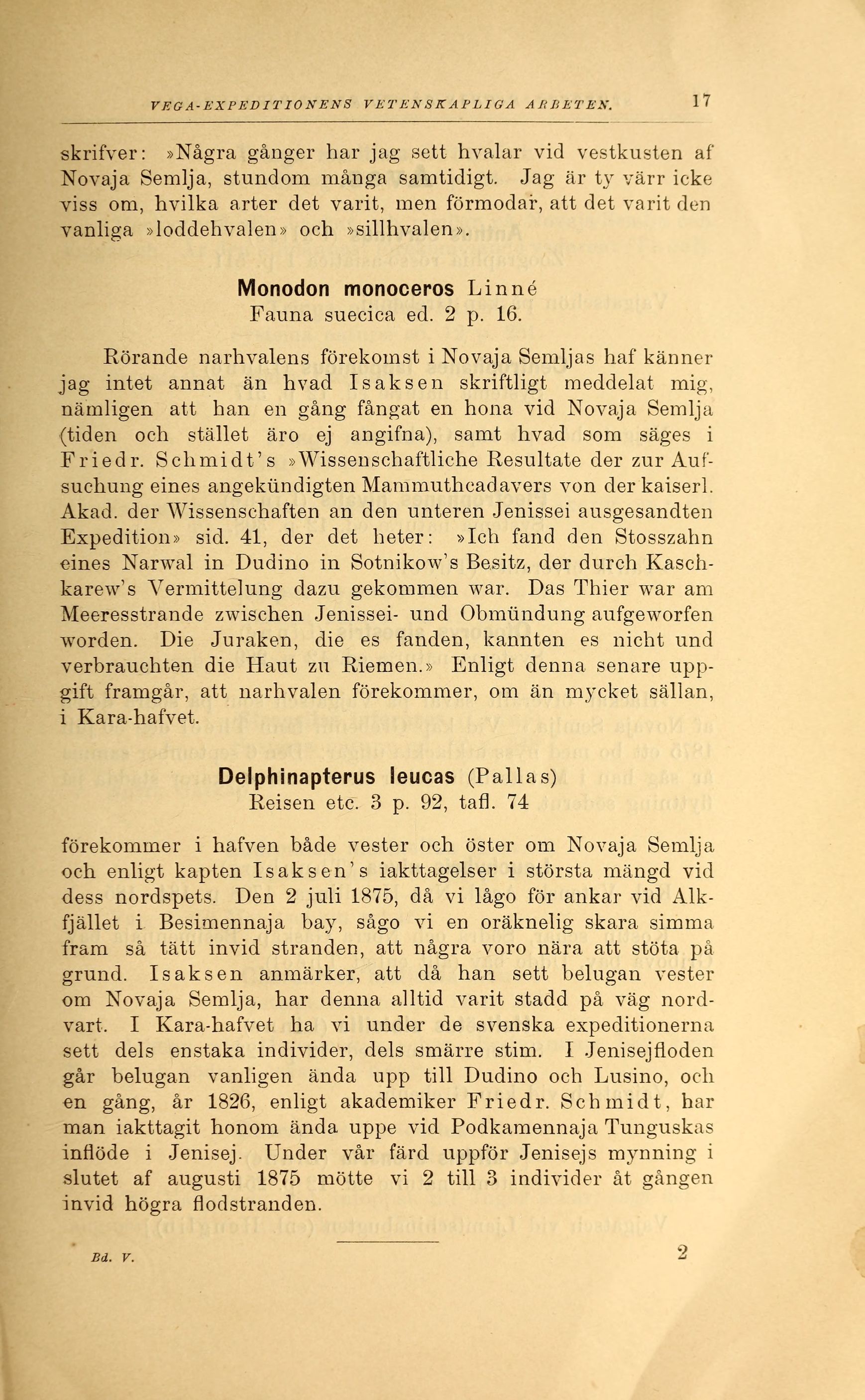 VEGA-EXPEDITIONENS VETENSKAPLIGA ARBETEN. 17

skrifver: »Några gånger har jag sett hvalar vid vestkusten af Novaja Semlja, stundom många samtidigt. Jag är ty värr icke viss om, hvilka arter det varit, men förmodar, att det varit den vanliga »loddehvalen» och »sillhvalen».

Monodon monoceros Linné
Fauna suecica ed. 2 p. 16.

Rörande narhvalens förekomst i Novaja Semljas haf känner jag intet annat än hvad Isaksen skriftligt meddelat mig, nämligen att han en gång fångat en hona vid Novaja Semlja (tiden och stället äro ej angifna), samt hvad som säges i Friedr. Schmidt's »Wissenschaftliche Resultate der zur Aufsuchung eines angekündigten Mammuthcadavers von der kaiserl. Akad. der Wissenschaften an den unteren Jenissei ausgesandten Expedition» sid. 41, der det heter: »Ich fand den Stosszahn eines Narwal in Dudino in Sotnikow's Besitz, der durch Kaschkarew's Vermittelung dazu gekommen war. Das Thier war am Meeresstrande zwischen Jenissei- und Obmündung aufgeworfen worden. Die Juraken, die es fanden, kannten es nicht und verbrauchten die Haut zu Riemen.» Enligt denna senare uppgift framgår, att narhvalen förekommer, om än mycket sällan, i Kara-hafvet.

Delphinapterus leucas (Pallas)
Reisen etc. 3 p. 92, tafl. 74

förekommer i hafven både vester och öster om Novaja Semlja och enligt kapten Isaksen's iakttagelser i största mängd vid dess nordspets. Den 2 juli 1875, då vi lågo för ankar vid Alkfjället i Besimennaja bay, sågo vi en oräknelig skara simma fram så tätt invid stranden, att några voro nära att stöta på grund. Isaksen anmärker, att då han sett belugan vester om Novaja Semlja, har denna alltid varit stadd på väg nordvart. I Kara-hafvet ha vi under de svenska expeditionerna sett dels enstaka individer, dels smärre stim. I Jenisejfloden går belugan vanligen ända upp till Dudino och Lusino, och en gång, år 1826, enligt akademiker Friedr. Schmidt, har man iakttagit honom ända uppe vid Podkamennaja Tunguskas inflöde i Jenisej. Under vår färd uppför Jenisejs mynning i slutet af augusti 1875 mötte vi 2 till 3 individer åt gången invid högra flodstranden.

Bd. V. 2